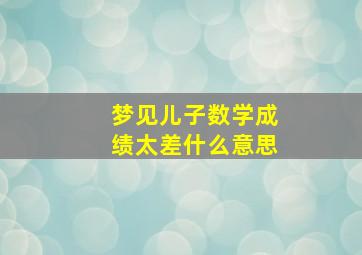 梦见儿子数学成绩太差什么意思